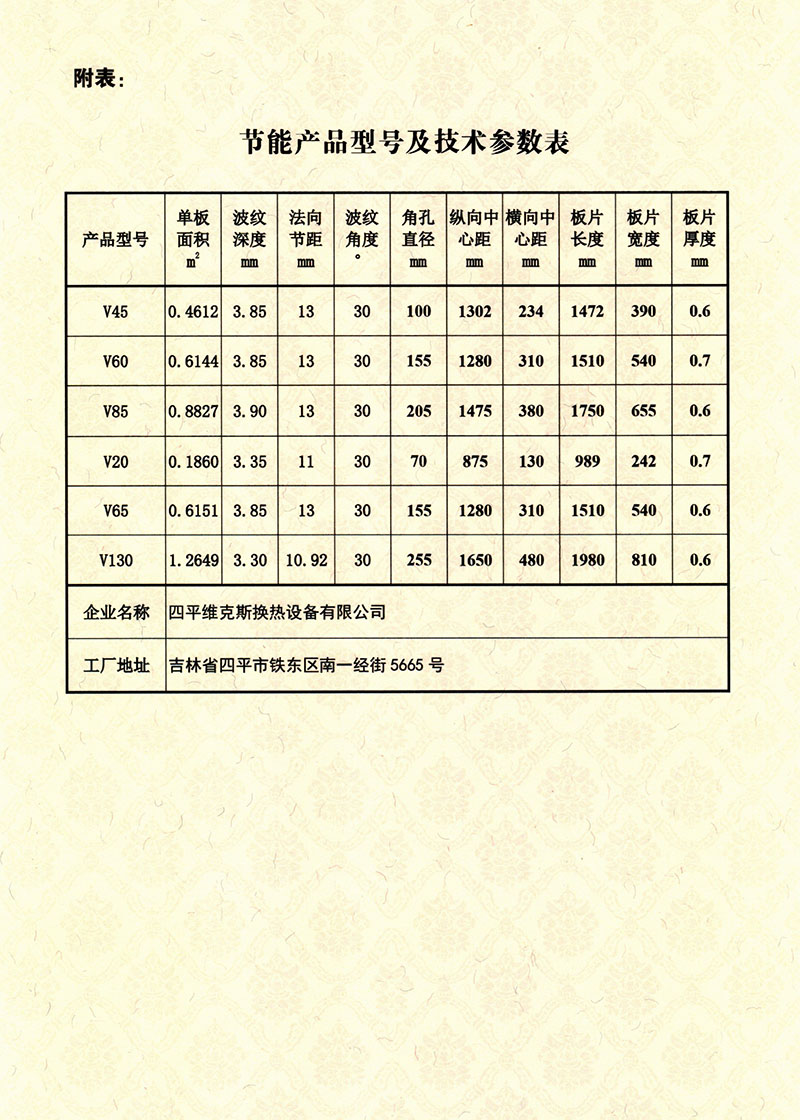 附表：

节能产品型号及技术参数表

| 产品型号 | 单板面积 $m^2$ | 波纹深度 mm | 法向节距 mm | 波纹角度 ° | 角孔直径 mm | 纵向中心距 mm | 横向中心距 mm | 板片长度 mm | 板片宽度 mm | 板片厚度 mm |
|---|---|---|---|---|---|---|---|---|---|---|
| V45 | 0.4612 | 3.85 | 13 | 30 | 100 | 1302 | 234 | 1472 | 390 | 0.6 |
| V60 | 0.6144 | 3.85 | 13 | 30 | 155 | 1280 | 310 | 1510 | 540 | 0.7 |
| V85 | 0.8827 | 3.90 | 13 | 30 | 205 | 1475 | 380 | 1750 | 655 | 0.6 |
| V20 | 0.1860 | 3.35 | 11 | 30 | 70 | 875 | 130 | 989 | 242 | 0.7 |
| V65 | 0.6151 | 3.85 | 13 | 30 | 155 | 1280 | 310 | 1510 | 540 | 0.6 |
| V130 | 1.2649 | 3.30 | 10.92 | 30 | 255 | 1650 | 480 | 1980 | 810 | 0.6 |
| 企业名称 | 四平维克斯换热设备有限公司 | | | | | | | | | |
| 工厂地址 | 吉林省四平市铁东区南一经街 5665 号 | | | | | | | | | |